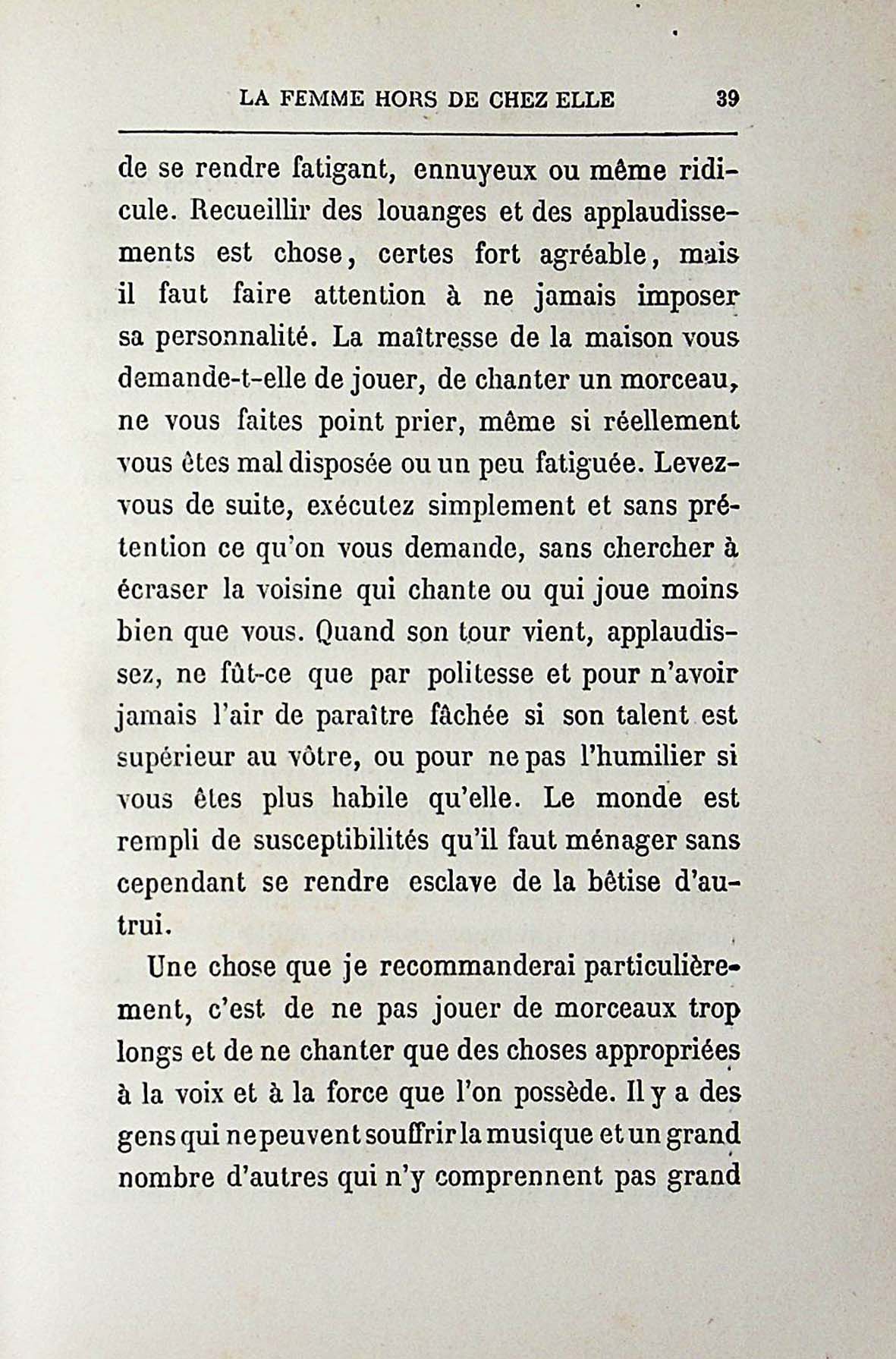 LA FEMME HORS DE CHEZ ELLE 39

de se rendre fatigant, ennuyeux ou même ridicule. Recueillir des louanges et des applaudissements est chose, certes fort agréable, mais il faut faire attention à ne jamais imposer sa personnalité. La maîtresse de la maison vous demande-t-elle de jouer, de chanter un morceau, ne vous faites point prier, même si réellement vous êtes mal disposée ou un peu fatiguée. Levez-vous de suite, exécutez simplement et sans prétention ce qu'on vous demande, sans chercher à écraser la voisine qui chante ou qui joue moins bien que vous. Quand son tour vient, applaudissez, ne fût-ce que par politesse et pour n'avoir jamais l'air de paraître fâchée si son talent est supérieur au vôtre, ou pour ne pas l'humilier si vous êtes plus habile qu'elle. Le monde est rempli de susceptibilités qu'il faut ménager sans cependant se rendre esclave de la bêtise d'autrui.

Une chose que je recommanderai particulièrement, c'est de ne pas jouer de morceaux trop longs et de ne chanter que des choses appropriées à la voix et à la force que l'on possède. Il y a des gens qui ne peuvent souffrir la musique et un grand nombre d'autres qui n'y comprennent pas grand